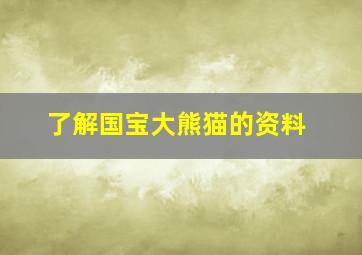 了解国宝大熊猫的资料